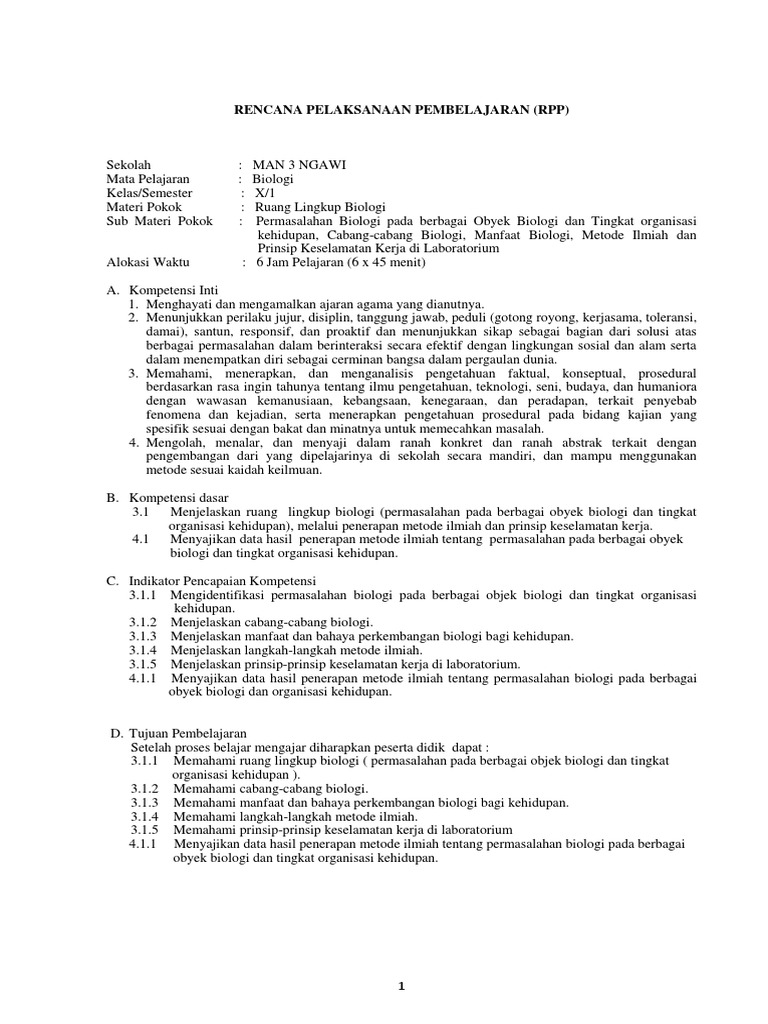 RENCANA PELAKSANAAN PEMBELAJARAN (RPP)

Sekolah : MAN 3 NGAWI
Mata Pelajaran : Biologi
Kelas/Semester : X/1
Materi Pokok : Ruang Lingkup Biologi
Sub Materi Pokok : Permasalahan Biologi pada berbagai Obyek Biologi dan Tingkat organisasi kehidupan, Cabang-cabang Biologi, Manfaat Biologi, Metode Ilmiah dan Prinsip Keselamatan Kerja di Laboratorium
Alokasi Waktu : 6 Jam Pelajaran (6 x 45 menit)

A. Kompetensi Inti
1. Menghayati dan mengamalkan ajaran agama yang dianutnya.
2. Menunjukkan perilaku jujur, disiplin, tanggung jawab, peduli (gotong royong, kerjasama, toleransi, damai), santun, responsif, dan proaktif dan menunjukkan sikap sebagai bagian dari solusi atas berbagai permasalahan dalam berinteraksi secara efektif dengan lingkungan sosial dan alam serta dalam menempatkan diri sebagai cerminan bangsa dalam pergaulan dunia.
3. Memahami, menerapkan, dan menganalisis pengetahuan faktual, konseptual, prosedural berdasarkan rasa ingin tahunya tentang ilmu pengetahuan, teknologi, seni, budaya, dan humaniora dengan wawasan kemanusiaan, kebangsaan, kenegaraan, dan peradapan, terkait penyebab fenomena dan kejadian, serta menerapkan pengetahuan prosedural pada bidang kajian yang spesifik sesuai dengan bakat dan minatnya untuk memecahkan masalah.
4. Mengolah, menalar, dan menyaji dalam ranah konkret dan ranah abstrak terkait dengan pengembangan dari yang dipelajarinya di sekolah secara mandiri, dan mampu menggunakan metode sesuai kaidah keilmuan.

B. Kompetensi dasar
3.1 Menjelaskan ruang lingkup biologi (permasalahan pada berbagai obyek biologi dan tingkat organisasi kehidupan), melalui penerapan metode ilmiah dan prinsip keselamatan kerja.
4.1 Menyajikan data hasil penerapan metode ilmiah tentang permasalahan pada berbagai obyek biologi dan tingkat organisasi kehidupan.

C. Indikator Pencapaian Kompetensi
3.1.1 Mengidentifikasi permasalahan biologi pada berbagai objek biologi dan tingkat organisasi kehidupan.
3.1.2 Menjelaskan cabang-cabang biologi.
3.1.3 Menjelaskan manfaat dan bahaya perkembangan biologi bagi kehidupan.
3.1.4 Menjelaskan langkah-langkah metode ilmiah.
3.1.5 Menjelaskan prinsip-prinsip keselamatan kerja di laboratorium.
4.1.1 Menyajikan data hasil penerapan metode ilmiah tentang permasalahan biologi pada berbagai obyek biologi dan organisasi kehidupan.

D. Tujuan Pembelajaran
Setelah proses belajar mengajar diharapkan peserta didik dapat :
3.1.1 Memahami ruang lingkup biologi ( permasalahan pada berbagai objek biologi dan tingkat organisasi kehidupan ).
3.1.2 Memahami cabang-cabang biologi.
3.1.3 Memahami manfaat dan bahaya perkembangan biologi bagi kehidupan.
3.1.4 Memahami langkah-langkah metode ilmiah.
3.1.5 Memahami prinsip-prinsip keselamatan kerja di laboratorium
4.1.1 Menyajikan data hasil penerapan metode ilmiah tentang permasalahan biologi pada berbagai obyek biologi dan tingkat organisasi kehidupan.

1